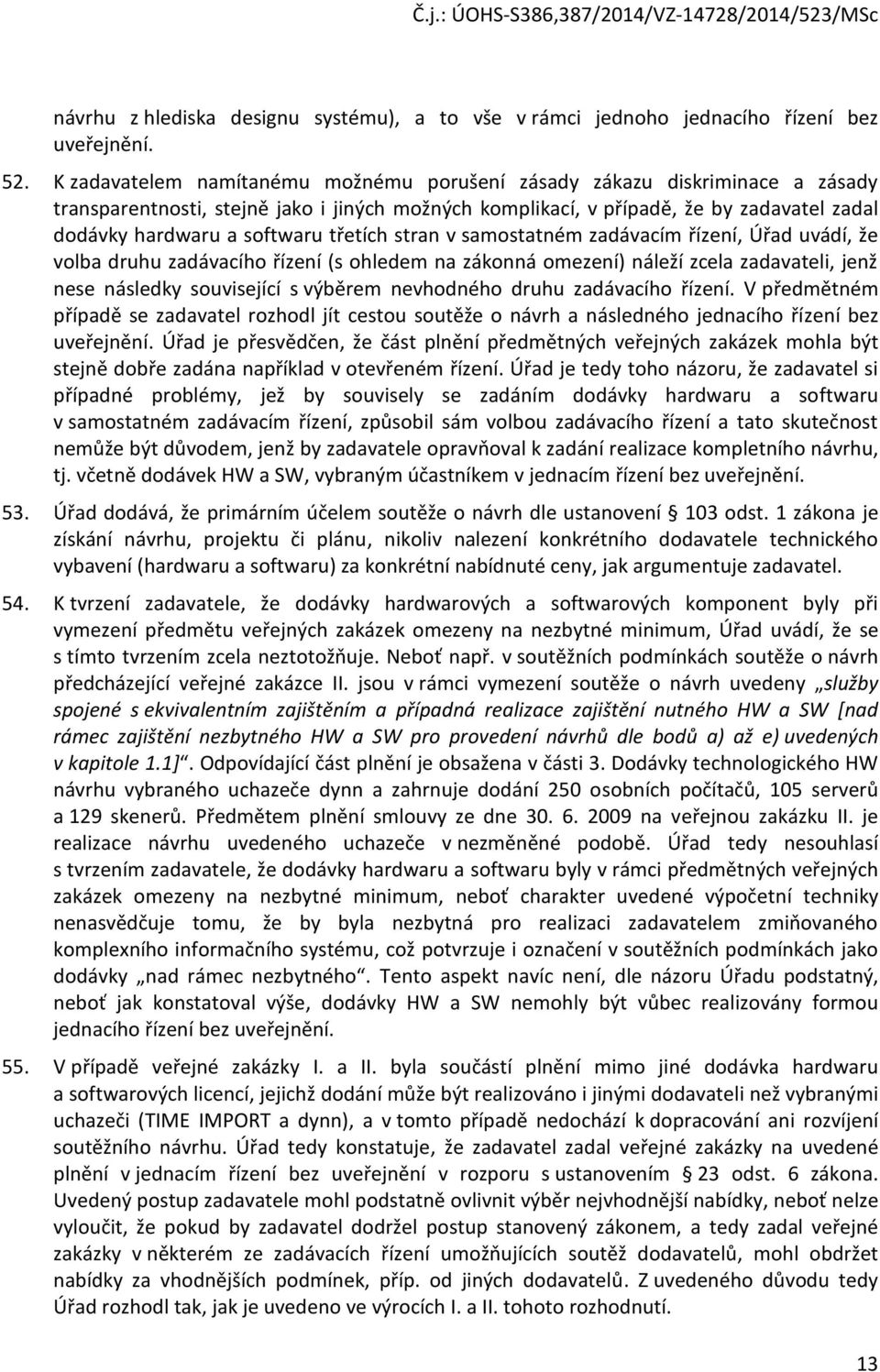 Č.j.: ÚOHS-S386,387/2014/VZ-14728/2014/523/MSc

návrhu z hlediska designu systému), a to vše v rámci jednoho jednacího řízení bez uveřejnění.

52. K zadavatelem namítanému možnému porušení zásady zákazu diskriminace a zásady transparentnosti, stejně jako i jiných možných komplikací, v případě, že by zadavatel zadal dodávky hardwaru a softwaru třetích stran v samostatném zadávacím řízení, Úřad uvádí, že volba druhu zadávacího řízení (s ohledem na zákonná omezení) náleží zcela zadavateli, jenž nese následky související s výběrem nevhodného druhu zadávacího řízení. V předmětném případě se zadavatel rozhodl jít cestou soutěže o návrh a následného jednacího řízení bez uveřejnění. Úřad je přesvědčen, že část plnění předmětných veřejných zakázek mohla být stejně dobře zadána například v otevřeném řízení. Úřad je tedy toho názoru, že zadavatel si případné problémy, jež by souvisely se zadáním dodávky hardwaru a softwaru v samostatném zadávacím řízení, způsobil sám volbou zadávacího řízení a tato skutečnost nemůže být důvodem, jenž by zadavatele opravňoval k zadání realizace kompletního návrhu, tj. včetně dodávek HW a SW, vybraným účastníkem v jednacím řízení bez uveřejnění.

53. Úřad dodává, že primárním účelem soutěže o návrh dle ustanovení § 103 odst. 1 zákona je získání návrhu, projektu či plánu, nikoliv nalezení konkrétního dodavatele technického vybavení (hardwaru a softwaru) za konkrétní nabídnuté ceny, jak argumentuje zadavatel.

54. K tvrzení zadavatele, že dodávky hardwarových a softwarových komponent byly při vymezení předmětu veřejných zakázek omezeny na nezbytné minimum, Úřad uvádí, že se s tímto tvrzením zcela neztotožňuje. Neboť např. v soutěžních podmínkách soutěže o návrh předcházející veřejné zakázce II. jsou v rámci vymezení soutěže o návrh uvedeny „služby spojené s ekvivalentním zajištěním a případná realizace zajištění nutného HW a SW [nad rámec zajištění nezbytného HW a SW pro provedení návrhů dle bodů a) až e) uvedených v kapitole 1.1]“. Odpovídající část plnění je obsažena v části 3. Dodávky technologického HW návrhu vybraného uchazeče dynn a zahrnuje dodání 250 osobních počítačů, 105 serverů a 129 skenerů. Předmětem plnění smlouvy ze dne 30. 6. 2009 na veřejnou zakázku II. je realizace návrhu uvedeného uchazeče v nezměněné podobě. Úřad tedy nesouhlasí s tvrzením zadavatele, že dodávky hardwaru a softwaru byly v rámci předmětných veřejných zakázek omezeny na nezbytné minimum, neboť charakter uvedené výpočetní techniky nenasvědčuje tomu, že by byla nezbytná pro realizaci zadavatelem zmiňovaného komplexního informačního systému, což potvrzuje i označení v soutěžních podmínkách jako dodávky „nad rámec nezbytného“. Tento aspekt navíc není, dle názoru Úřadu podstatný, neboť jak konstatoval výše, dodávky HW a SW nemohly být vůbec realizovány formou jednacího řízení bez uveřejnění.

55. V případě veřejné zakázky I. a II. byla součástí plnění mimo jiné dodávka hardwaru a softwarových licencí, jejichž dodání může být realizováno i jinými dodavateli než vybranými uchazeči (TIME IMPORT a dynn), a v tomto případě nedochází k dopracování ani rozvíjení soutěžního návrhu. Úřad tedy konstatuje, že zadavatel zadal veřejné zakázky na uvedené plnění v jednacím řízení bez uveřejnění v rozporu s ustanovením § 23 odst. 6 zákona. Uvedený postup zadavatele mohl podstatně ovlivnit výběr nejvhodnější nabídky, neboť nelze vyloučit, že pokud by zadavatel dodržel postup stanovený zákonem, a tedy zadal veřejné zakázky v některém ze zadávacích řízení umožňujících soutěž dodavatelů, mohl obdržet nabídky za vhodnějších podmínek, příp. od jiných dodavatelů. Z uvedeného důvodu tedy Úřad rozhodl tak, jak je uvedeno ve výrocích I. a II. tohoto rozhodnutí.

13